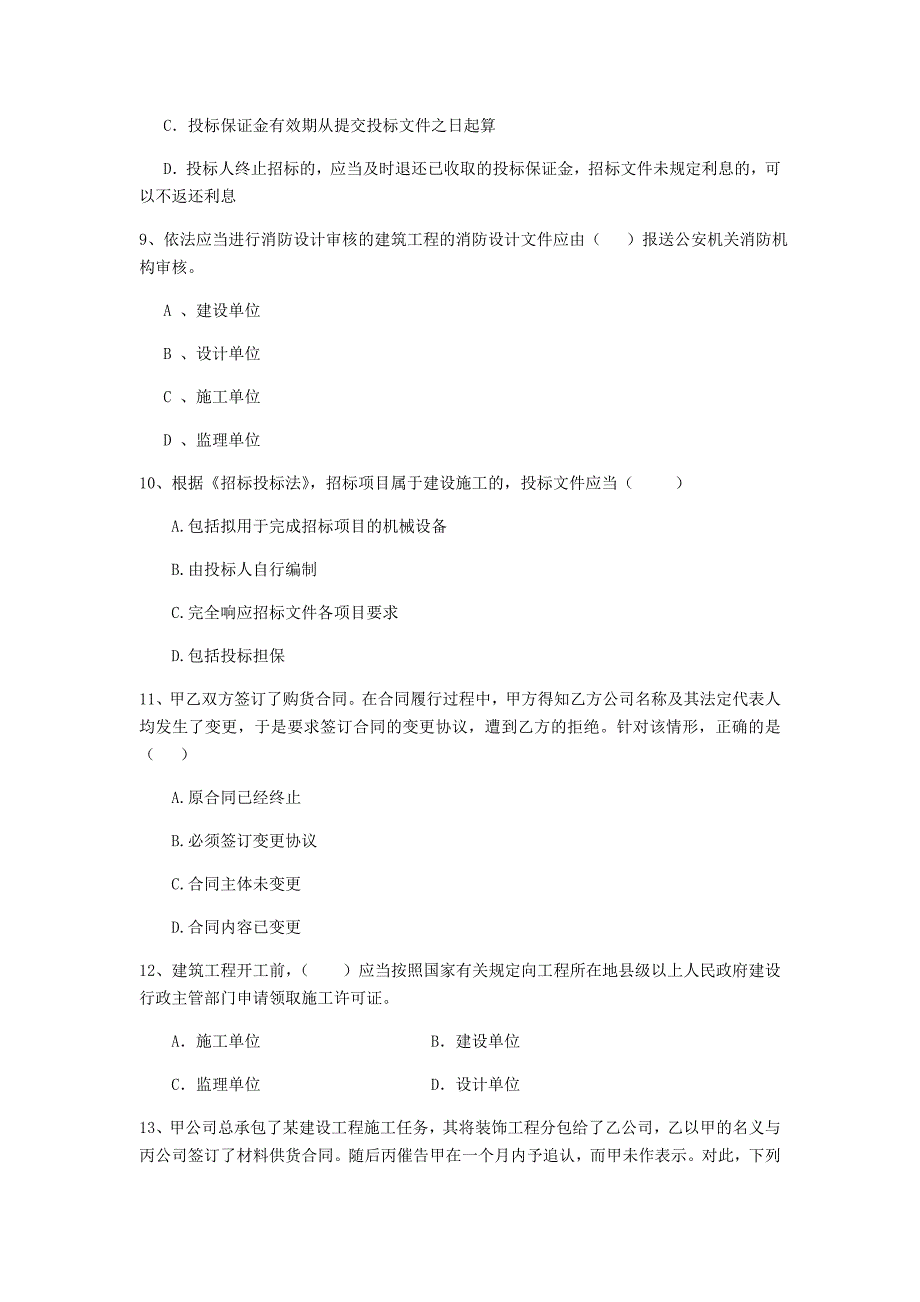 C. 投标保证金有效期从提交投标文件之日起算

D. 投标人终止招标的，应当及时退还已收取的投标保证金，招标文件未规定利息的，可以不返还利息

9、依法应当进行消防设计审核的建筑工程的消防设计文件应由（　）报送公安机关消防机构审核。

A 、建设单位

B 、设计单位

C 、施工单位

D 、监理单位

10、根据《招标投标法》，招标项目属于建设施工的，投标文件应当（　　）

A.包括拟用于完成招标项目的机械设备

B.由投标人自行编制

C.完全响应招标文件各项目要求

D.包括投标担保

11、甲乙双方签订了购货合同。在合同履行过程中，甲方得知乙方公司名称及其法定代表人均发生了变更，于是要求签订合同的变更协议，遭到乙方的拒绝。针对该情形，正确的是（　）

A.原合同已经终止

B.必须签订变更协议

C.合同主体未变更

D.合同内容已变更

12、建筑工程开工前，（　）应当按照国家有关规定向工程所在地县级以上人民政府建设行政主管部门申请领取施工许可证。

A. 施工单位　　B. 建设单位

C. 监理单位　　D. 设计单位

13、甲公司总承包了某建设工程施工任务，其将装饰工程分包给了乙公司，乙以甲的名义与丙公司签订了材料供货合同。随后丙催告甲在一个月内予追认，而甲未作表示。对此，下列